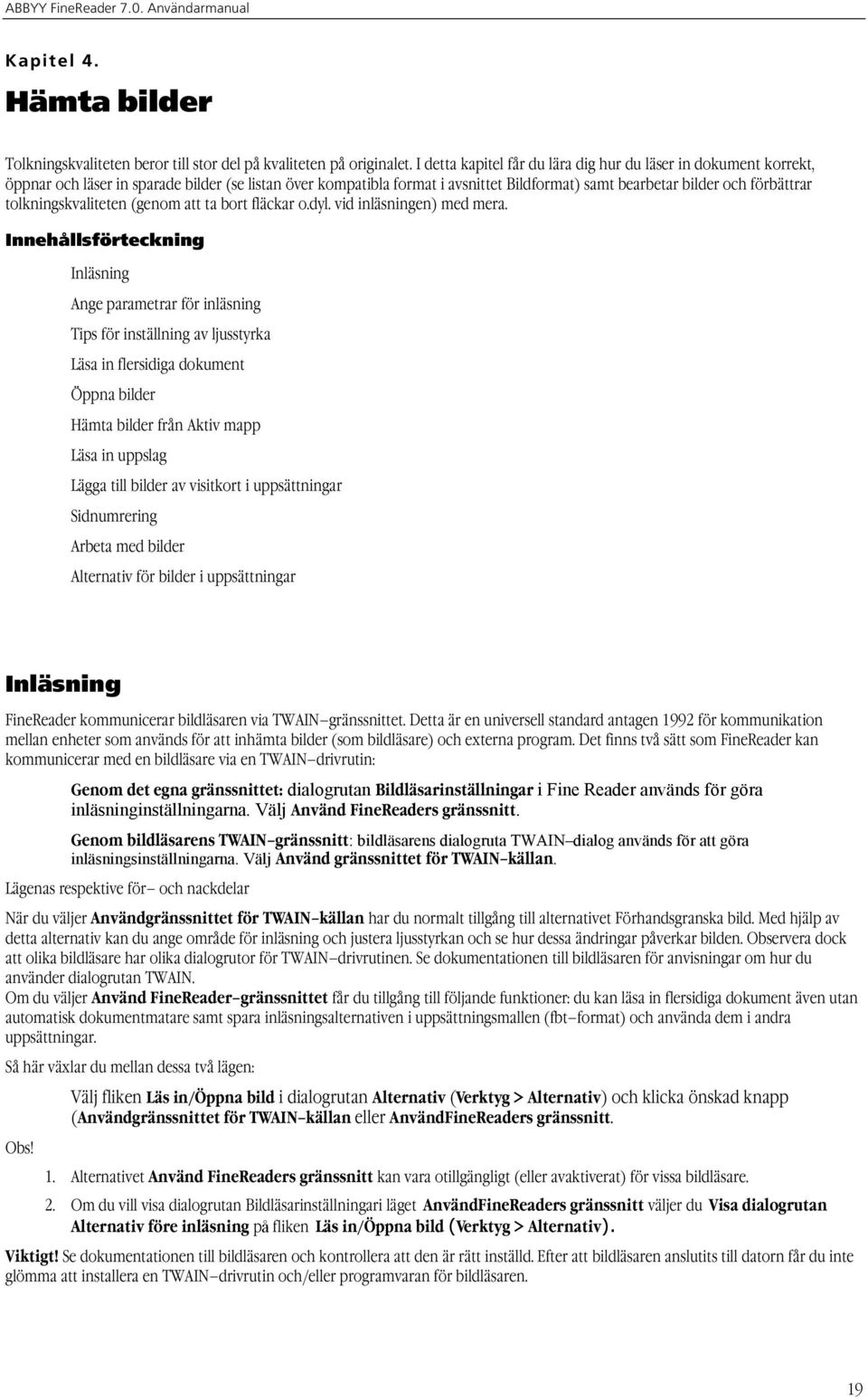 ABBYY FineReader 7.0. Användarmanual

Kapitel 4.

Hämta bilder

Tolkningskvaliteten beror till stor del på kvaliteten på originalet. I detta kapitel får du lära dig hur du läser in dokument korrekt, öppnar och läser in sparade bilder (se listan över kompatibla format i avsnittet Bildformat) samt bearbetar bilder och förbättrar tolkningskvaliteten (genom att ta bort fläckar o.dyl. vid inläsningen) med mera.

Innehållsförteckning

Inläsning

Ange parametrar för inläsning

Tips för inställning av ljusstyrka

Läsa in flersidiga dokument

Öppna bilder

Hämta bilder från Aktiv mapp

Läsa in uppslag

Lägga till bilder av visitkort i uppsättningar

Sidnumrering

Arbeta med bilder

Alternativ för bilder i uppsättningar

Inläsning

FineReader kommunicerar bildläsaren via TWAIN–gränssnittet. Detta är en universell standard antagen 1992 för kommunikation mellan enheter som används för att inhämta bilder (som bildläsare) och externa program. Det finns två sätt som FineReader kan kommunicerar med en bildläsare via en TWAIN–drivrutin:

Genom det egna gränssnittet: dialogrutan Bildläsarinställningar i Fine Reader används för göra inläsninginställningarna. Välj Använd FineReaders gränssnitt.

Genom bildläsarens TWAIN–gränssnitt: bildläsarens dialogruta TWAIN–dialog används för att göra inläsningsinställningarna. Välj Använd gränssnittet för TWAIN–källan.

Lägenas respektive för– och nackdelar

När du väljer Användgränssnittet för TWAIN–källan har du normalt tillgång till alternativet Förhandsgranska bild. Med hjälp av detta alternativ kan du ange område för inläsning och justera ljusstyrkan och se hur dessa ändringar påverkar bilden. Observera dock att olika bildläsare har olika dialogrutor för TWAIN–drivrutinen. Se dokumentationen till bildläsaren för anvisningar om hur du använder dialogrutan TWAIN.
Om du väljer Använd FineReader–gränssnittet får du tillgång till följande funktioner: du kan läsa in flersidiga dokument även utan automatisk dokumentmatare samt spara inläsningsalternativen i uppsättningsmallen (fbt–format) och använda dem i andra uppsättningar.

Så här växlar du mellan dessa två lägen:

Välj fliken Läs in/Öppna bild i dialogrutan Alternativ (Verktyg > Alternativ) och klicka önskad knapp (Användgränssnittet för TWAIN–källan eller AnvändFineReaders gränssnitt.

Obs!

1. Alternativet Använd FineReaders gränssnitt kan vara otillgängligt (eller avaktiverat) för vissa bildläsare.

2. Om du vill visa dialogrutan Bildläsarinställningari läget AnvändFineReaders gränssnitt väljer du Visa dialogrutan Alternativ före inläsning på fliken Läs in/Öppna bild (Verktyg > Alternativ).

Viktigt! Se dokumentationen till bildläsaren och kontrollera att den är rätt inställd. Efter att bildläsaren anslutits till datorn får du inte glömma att installera en TWAIN–drivrutin och/eller programvaran för bildläsaren.

19